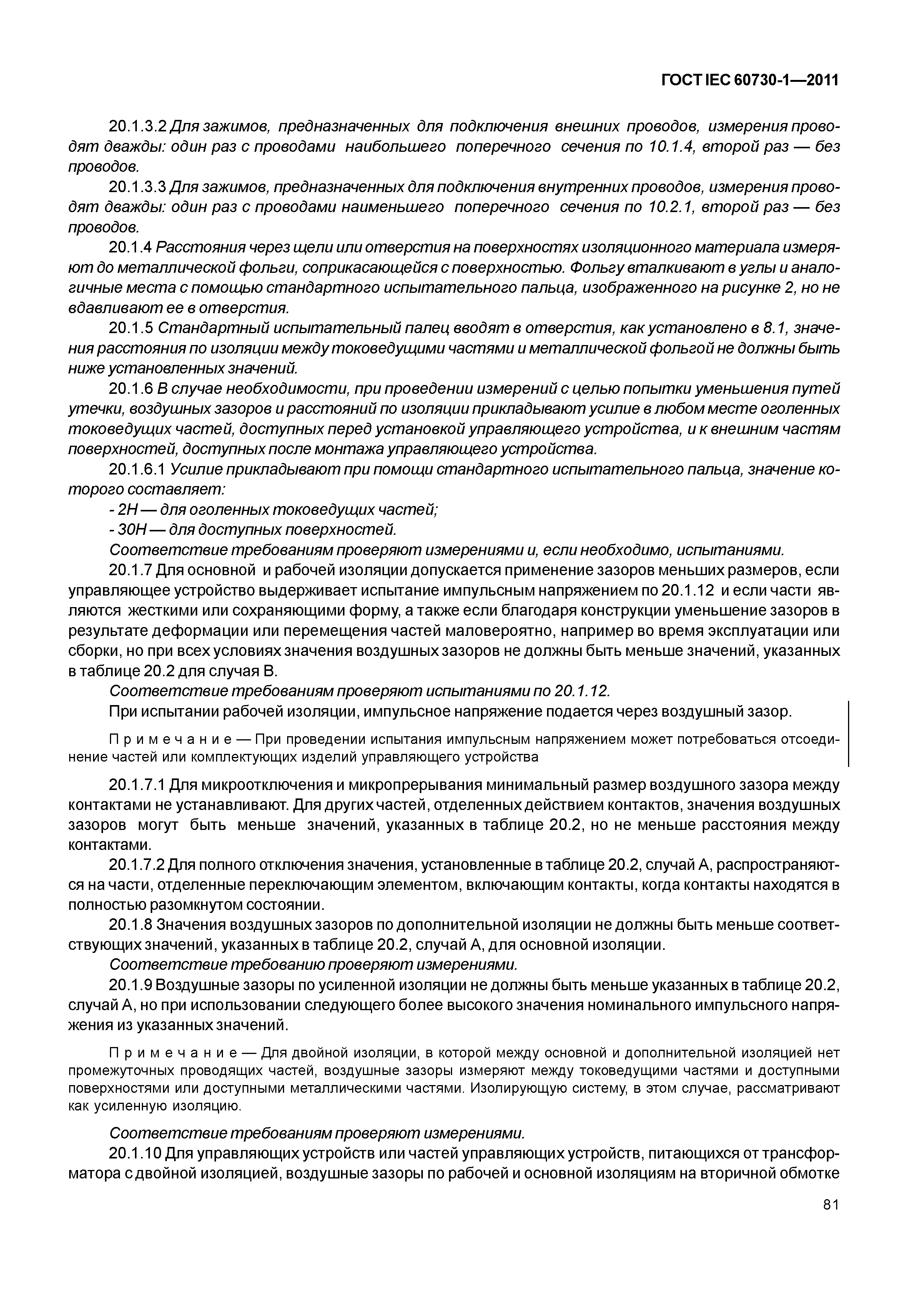 ГОСТ IEC 60730-1—2011

20.1.3.2 Для зажимов, предназначенных для подключения внешних проводов, измерения проводят дважды: один раз с проводами наибольшего поперечного сечения по 10.1.4, второй раз — без проводов.

20.1.3.3 Для зажимов, предназначенных для подключения внутренних проводов, измерения проводят дважды: один раз с проводами наименьшего поперечного сечения по 10.2.1, второй раз — без проводов.

20.1.4 Расстояния через щели или отверстия на поверхностях изоляционного материала измеряют до металлической фольги, соприкасающейся с поверхностью. Фольгу вталкивают в углы и аналогичные места с помощью стандартного испытательного пальца, изображенного на рисунке 2, но не вдавливают ее в отверстия.

20.1.5 Стандартный испытательный палец вводят в отверстия, как установлено в 8.1, значения расстояния по изоляции между токоведущими частями и металлической фольгой не должны быть ниже установленных значений.

20.1.6 В случае необходимости, при проведении измерений с целью попытки уменьшения путей утечки, воздушных зазоров и расстояний по изоляции прикладывают усилие в любом месте оголенных токоведущих частей, доступных перед установкой управляющего устройства, и к внешним частям поверхностей, доступных после монтажа управляющего устройства.

20.1.6.1 Усилие прикладывают при помощи стандартного испытательного пальца, значение которого составляет:

- 2Н — для оголенных токоведущих частей;

- 30Н — для доступных поверхностей.

Соответствие требованиям проверяют измерениями и, если необходимо, испытаниями.

20.1.7 Для основной и рабочей изоляции допускается применение зазоров меньших размеров, если управляющее устройство выдерживает испытание импульсным напряжением по 20.1.12 и если части являются жесткими или сохраняющими форму, а также если благодаря конструкции уменьшение зазоров в результате деформации или перемещения частей маловероятно, например во время эксплуатации или сборки, но при всех условиях значения воздушных зазоров не должны быть меньше значений, указанных в таблице 20.2 для случая В.

Соответствие требованиям проверяют испытаниями по 20.1.12.

При испытании рабочей изоляции, импульсное напряжение подается через воздушный зазор.

Примечание — При проведении испытания импульсным напряжением может потребоваться отсоединение частей или комплектующих изделий управляющего устройства

20.1.7.1 Для микроотключения и микропрерывания минимальный размер воздушного зазора между контактами не устанавливают. Для других частей, отделенных действием контактов, значения воздушных зазоров могут быть меньше значений, указанных в таблице 20.2, но не меньше расстояния между контактами.

20.1.7.2 Для полного отключения значения, установленные в таблице 20.2, случай А, распространяются на части, отделенные переключающим элементом, включающим контакты, когда контакты находятся в полностью разомкнутом состоянии.

20.1.8 Значения воздушных зазоров по дополнительной изоляции не должны быть меньше соответствующих значений, указанных в таблице 20.2, случай А, для основной изоляции.

Соответствие требованию проверяют измерениями.

20.1.9 Воздушные зазоры по усиленной изоляции не должны быть меньше указанных в таблице 20.2, случай А, но при использовании следующего более высокого значения номинального импульсного напряжения из указанных значений.

Примечание — Для двойной изоляции, в которой между основной и дополнительной изоляцией нет промежуточных проводящих частей, воздушные зазоры измеряют между токоведущими частями и доступными поверхностями или доступными металлическими частями. Изолирующую систему, в этом случае, рассматривают как усиленную изоляцию.

Соответствие требованиям проверяют измерениями.

20.1.10 Для управляющих устройств или частей управляющих устройств, питающихся от трансформатора с двойной изоляцией, воздушные зазоры по рабочей и основной изоляциям на вторичной обмотке

81